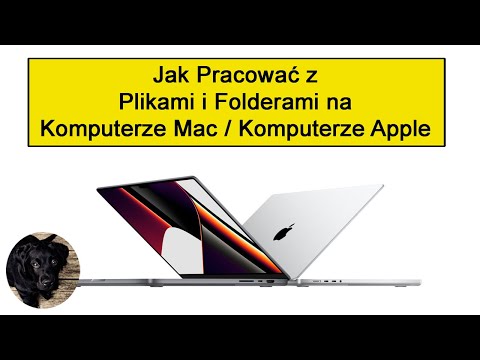 Jak Pracować z
Plikami i Folderami na
Komputerze Mac / Komputerze Apple